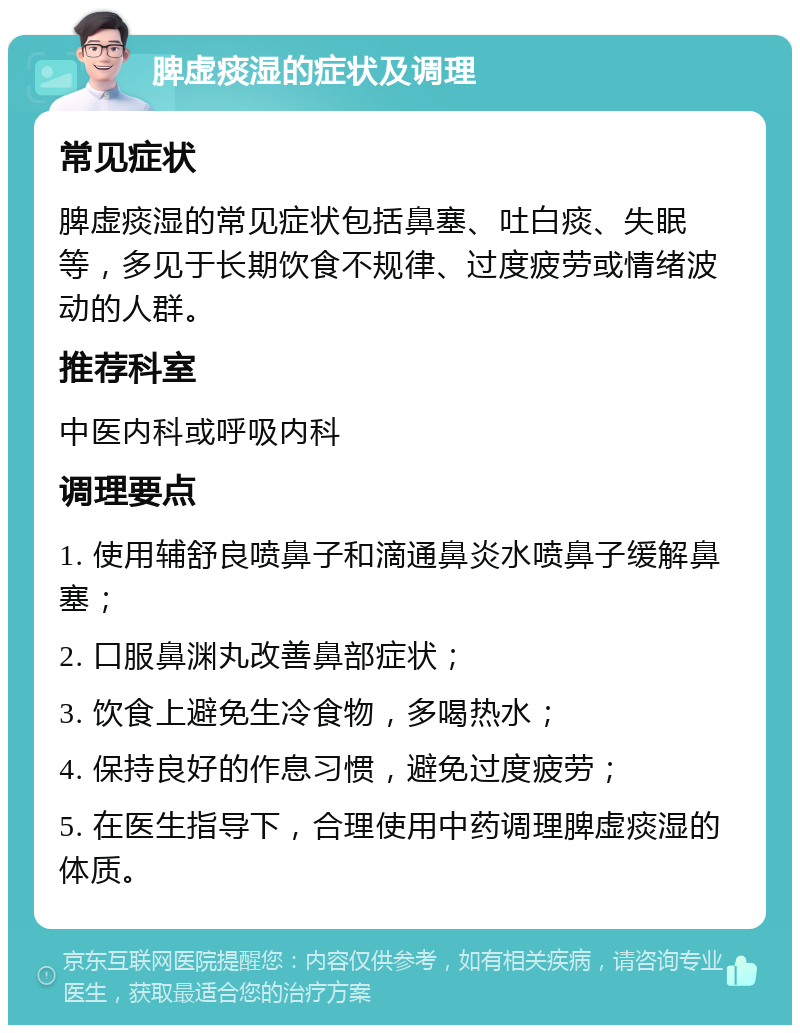 脾虚痰湿的症状及调理

常见症状

脾虚痰湿的常见症状包括鼻塞、吐白痰、失眠等，多见于长期饮食不规律、过度疲劳或情绪波动的人群。

推荐科室

中医内科或呼吸内科

调理要点

1. 使用辅舒良喷鼻子和滴通鼻炎水喷鼻子缓解鼻塞；

2. 口服鼻渊丸改善鼻部症状；

3. 饮食上避免生冷食物，多喝热水；

4. 保持良好的作息习惯，避免过度疲劳；

5. 在医生指导下，合理使用中药调理脾虚痰湿的体质。

京东互联网医院提醒您：内容仅供参考，如有相关疾病，请咨询专业医生，获取最适合您的治疗方案